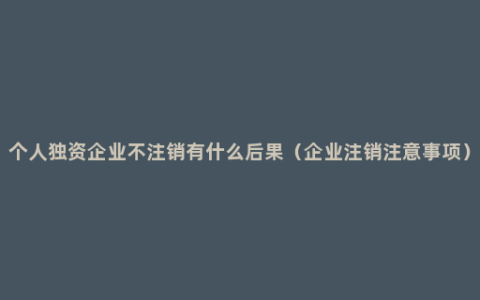 个人独资企业不注销有什么后果（企业注销注意事项）